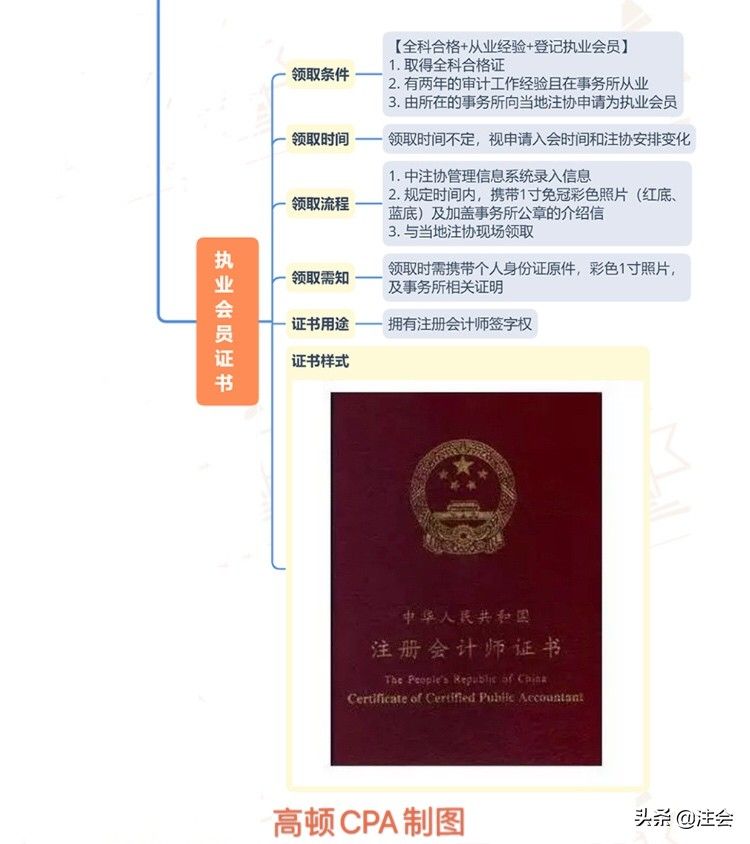 执业会员证书

领取条件
【全科合格+从业经验+登记执业会员】
1. 取得全科合格证
2. 有两年的审计工作经验且在事务所从业
3. 由所在的事务所向当地注协申请为执业会员

领取时间
领取时间不定，视申请入会时间和注协安排变化

领取流程
1. 中注协管理信息系统录入信息
2. 规定时间内，携带1寸免冠彩色照片（红底、蓝底）及加盖事务所公章的介绍信
3. 与当地注协现场领取

领取需知
领取时需携带个人身份证原件，彩色1寸照片，及事务所相关证明

证书用途
拥有注册会计师签字权

证书样式

中华人民共和国
注册会计师证书
The People's Republic of China
Certificate of Certified Public Accountant

高顿CPA制图

头条 @注会